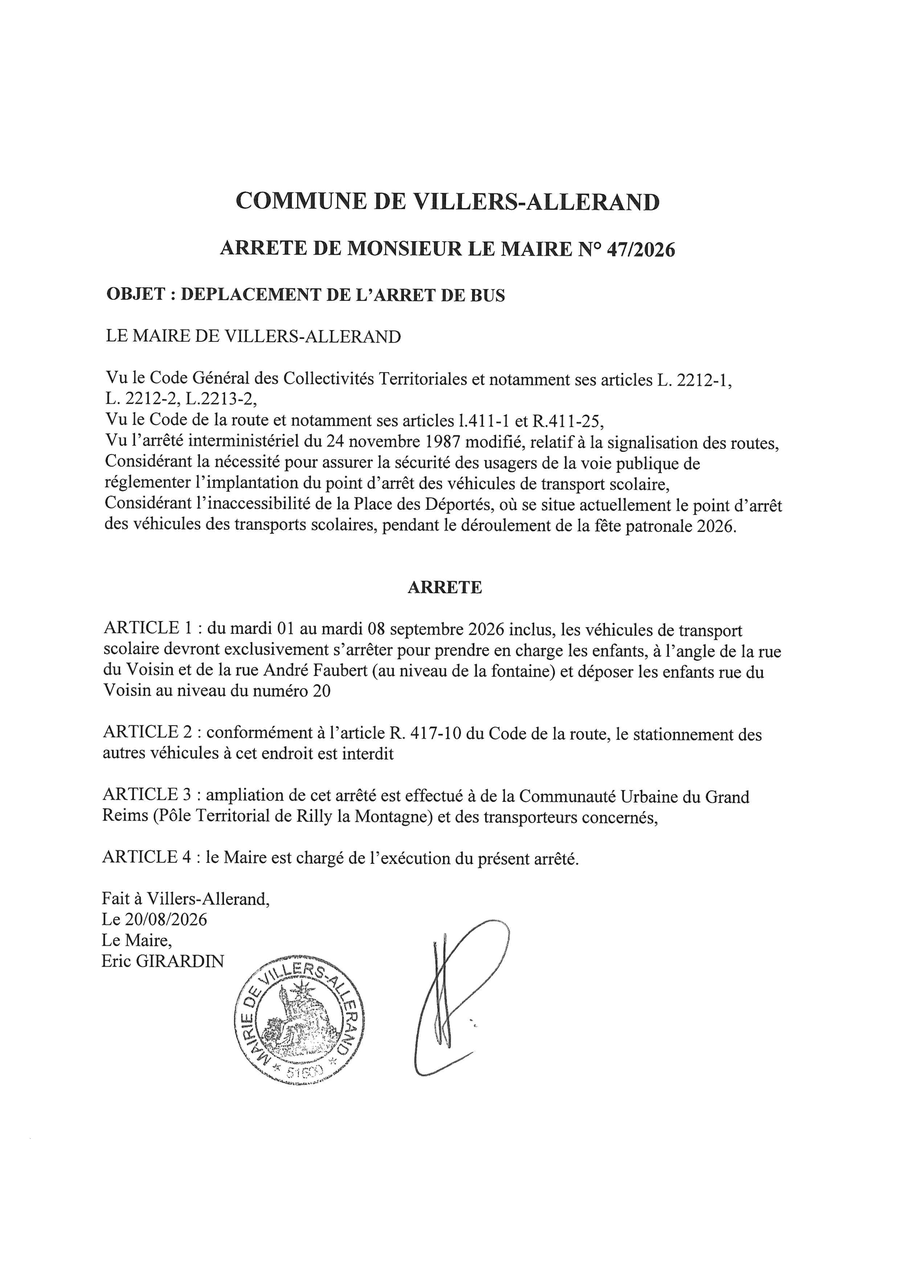 COMMUNE DE VILLERS-ALLERAND

ARRETE DE MONSIEUR LE MAIRE N° 47/2026

OBJET : DEPLACEMENT DE L'ARRET DE BUS

LE MAIRE DE VILLERS-ALLERAND

Vu le Code Général des Collectivités Territoriales et notamment ses articles L. 2212-1, L. 2212-2, L.2213-2,
Vu le Code de la route et notamment ses articles l.411-1 et R.411-25,
Vu l'arrêté interministériel du 24 novembre 1987 modifié, relatif à la signalisation des routes,
Considérant la nécessité pour assurer la sécurité des usagers de la voie publique de réglementer l'implantation du point d'arrêt des véhicules de transport scolaire,
Considérant l'inaccessibilité de la Place des Déportés, où se situe actuellement le point d'arrêt des véhicules des transports scolaires, pendant le déroulement de la fête patronale 2026.

ARRETE

ARTICLE 1 : du mardi 01 au mardi 08 septembre 2026 inclus, les véhicules de transport scolaire devront exclusivement s'arrêter pour prendre en charge les enfants, à l'angle de la rue du Voisin et de la rue André Faubert (au niveau de la fontaine) et déposer les enfants rue du Voisin au niveau du numéro 20

ARTICLE 2 : conformément à l'article R. 417-10 du Code de la route, le stationnement des autres véhicules à cet endroit est interdit

ARTICLE 3 : ampliation de cet arrêté est effectué à de la Communauté Urbaine du Grand Reims (Pôle Territorial de Rilly la Montagne) et des transporteurs concernés,

ARTICLE 4 : le Maire est chargé de l'exécution du présent arrêté.

Fait à Villers-Allerand,
Le 20/08/2026
Le Maire,
Eric GIRARDIN

MAIRIE DE VILLERS-ALLERAND
* 51500 *